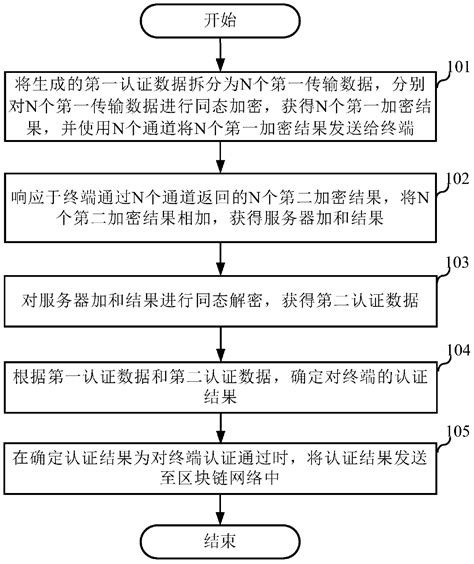 开始

101

将生成的第一认证数据拆分为N个第一传输数据，分别对N个第一传输数据进行同态加密，获得N个第一加密结果，并使用N个通道将N个第一加密结果发送给终端

102

响应于终端通过N个通道返回的N个第二加密结果，将N个第二加密结果相加，获得服务器加和结果

103

对服务器加和结果进行同态解密，获得第二认证数据

104

根据第一认证数据和第二认证数据，确定对终端的认证结果

105

在确定认证结果为对终端认证通过时，将认证结果发送至区块链网络中

结束